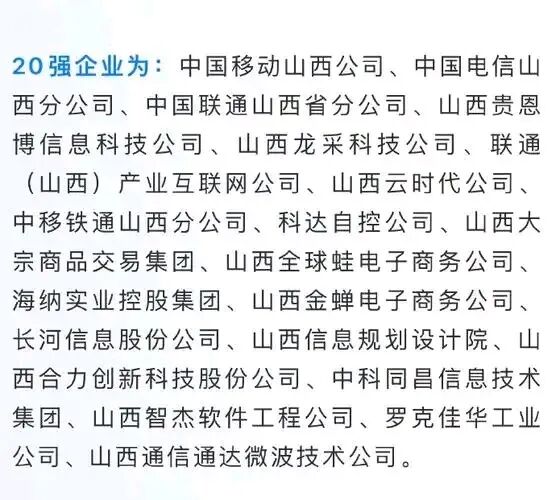 20强企业为：中国移动山西公司、中国电信山西分公司、中国联通山西省分公司、山西贵恩博信息科技公司、山西龙采科技公司、联通（山西）产业互联网公司、山西云时代公司、中移铁通山西分公司、科达自控公司、山西大宗商品交易集团、山西全球蛙电子商务公司、海纳实业控股集团、山西金蝉电子商务公司、长河信息股份公司、山西信息规划设计院、山西合力创新科技股份公司、中科同昌信息技术集团、山西智杰软件工程公司、罗克佳华工业公司、山西通信通达微波技术公司。